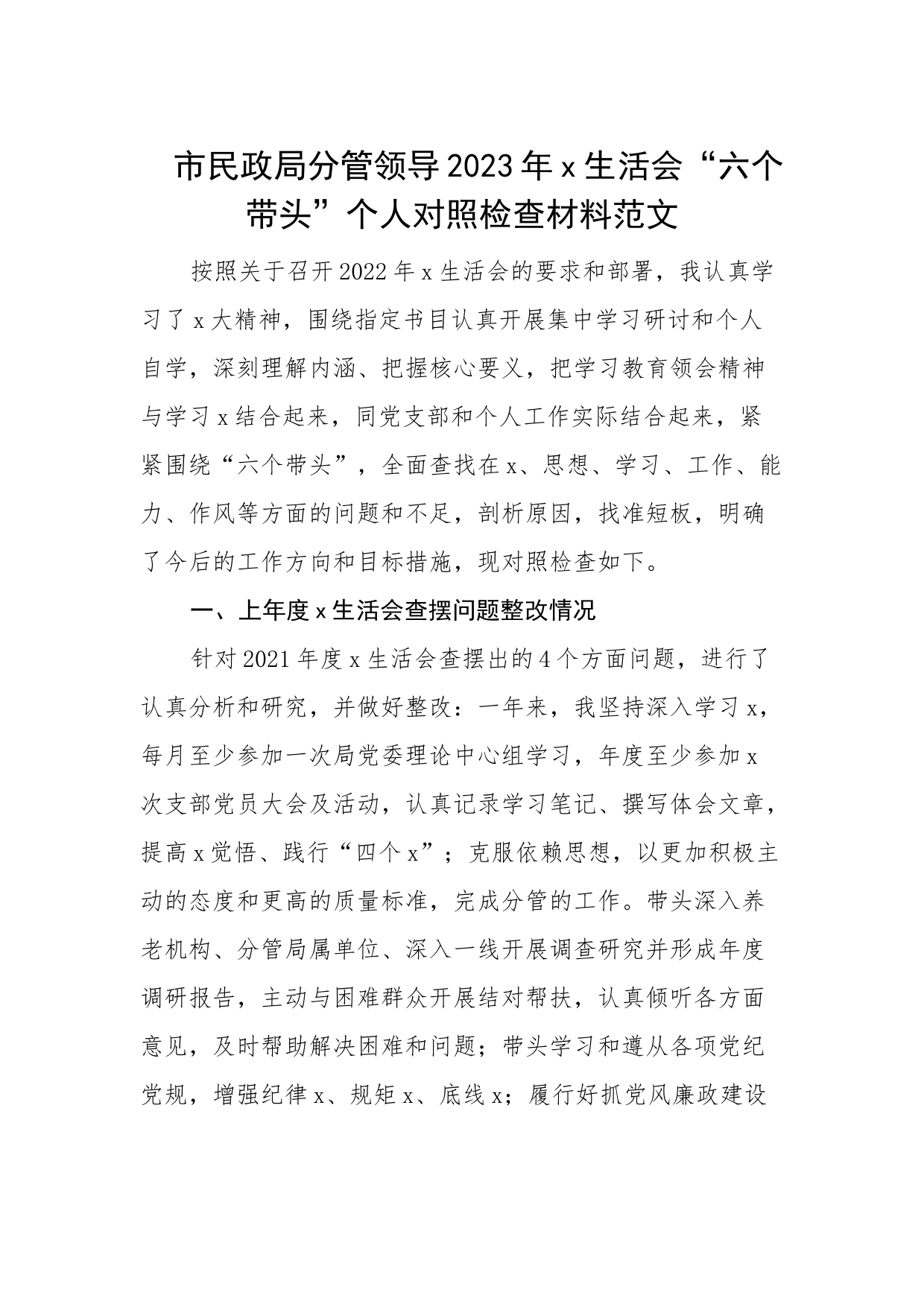 市民政局分管领导2023年x生活会“六个带头”个人对照检查材料范文

按照关于召开2022年x生活会的要求和部署，我认真学习了x大精神，围绕指定书目认真开展集中学习研讨和个人自学，深刻理解内涵、把握核心要义，把学习教育领会精神与学习x结合起来，同党支部和个人工作实际结合起来，紧紧围绕“六个带头”，全面查找在x、思想、学习、工作、能力、作风等方面的问题和不足，剖析原因，找准短板，明确了今后的工作方向和目标措施，现对照检查如下。

一、上年度x生活会查摆问题整改情况

针对2021年度x生活会查摆出的4个方面问题，进行了认真分析和研究，并做好整改：一年来，我坚持深入学习x，每月至少参加一次局党委理论中心组学习，年度至少参加x次支部党员大会及活动，认真记录学习笔记、撰写体会文章，提高x觉悟、践行“四个x”；克服依赖思想，以更加积极主动的态度和更高的质量标准，完成分管的工作。带头深入养老机构、分管局属单位、深入一线开展调查研究并形成年度调研报告，主动与困难群众开展结对帮扶，认真倾听各方面意见，及时帮助解决困难和问题；带头学习和遵从各项党纪党规，增强纪律x、规矩x、底线x；履行好抓党风廉政建设